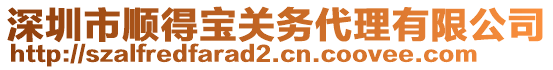 深圳市顺得宝关务代理有限公司
http://szalfredfarad2.cn.coovee.com